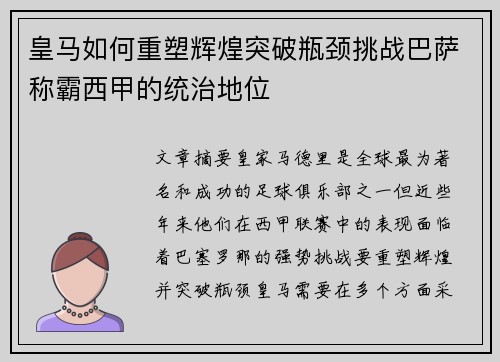 皇马如何重塑辉煌突破瓶颈挑战巴萨称霸西甲的统治地位

文章摘要皇家马德里是全球最为著名和成功的足球俱乐部之一但近些年来他们在西甲联赛中的表现面临着巴塞罗那的强势挑战要重塑辉煌并突破瓶颈皇马需要在多个方面采